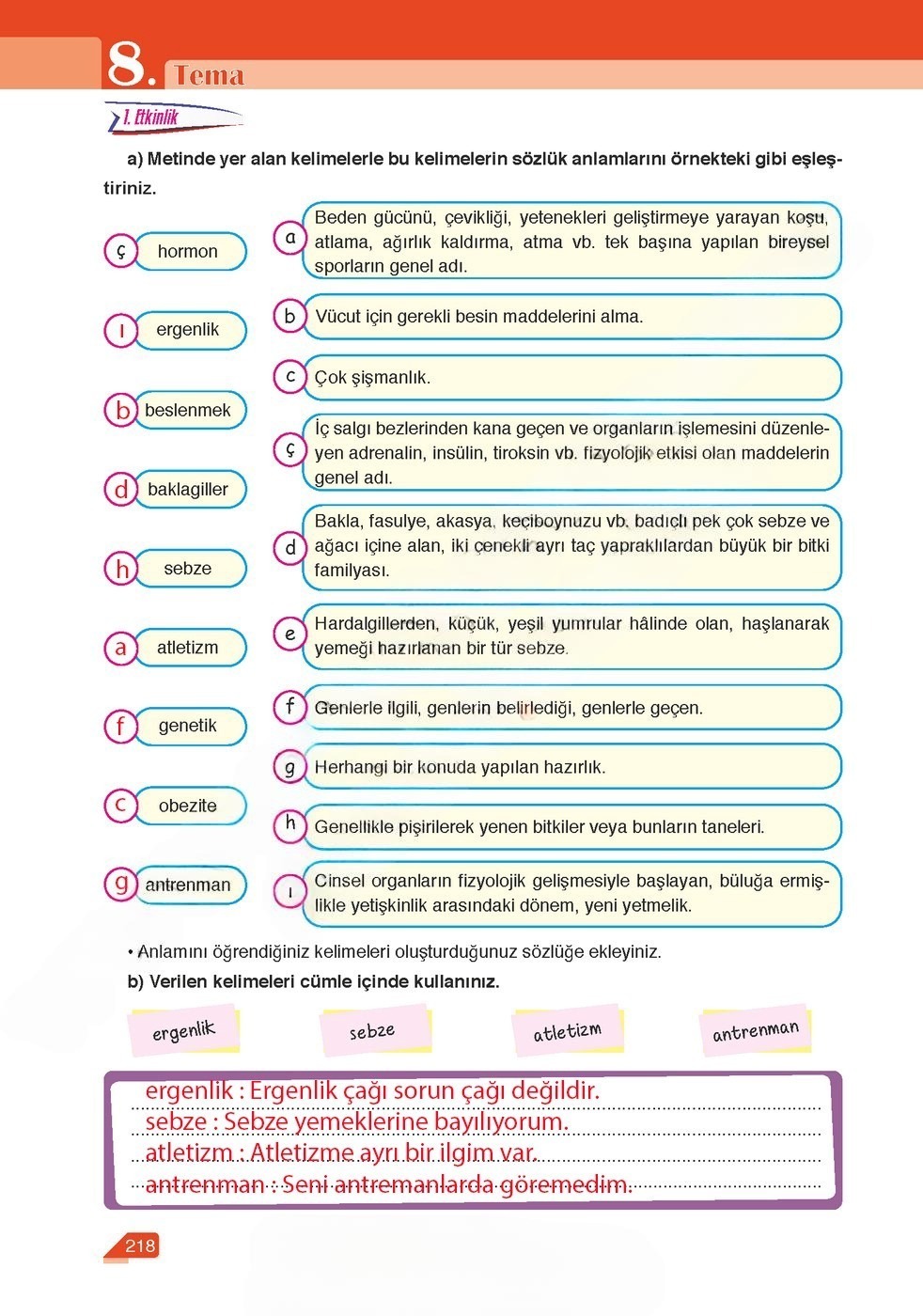 8. Tema

1. Etkinlik

a) Metinde yer alan kelimelerle bu kelimelerin sözlük anlamlarını örnekteki gibi eşleştiriniz.

ç hormon
ı ergenlik
b beslenmek
d baklagiller
h sebze
a atletizm
f genetik
c obezite
g antrenman

a Beden gücünü, çevikliği, yetenekleri geliştirmeye yarayan koşu, atlama, ağırlık kaldırma, atma vb. tek başına yapılan bireysel sporların genel adı.

b Vücut için gerekli besin maddelerini alma.

c Çok şişmanlık.

ç İç salgı bezlerinden kana geçen ve organların işlemesini düzenleyen adrenalin, insülin, tiroksin vb. fizyolojik etkisi olan maddelerin genel adı.

d Bakla, fasulye, akasya, keçiboynuzu vb. badıçlı pek çok sebze ve ağacı içine alan, iki çenekli ayrı taç yapraklılardan büyük bir bitki familyası.

e Hardalgillerden, küçük, yeşil yumrular hâlinde olan, haşlanarak yemeği hazırlanan bir tür sebze.

f Genlerle ilgili, genlerin belirlediği, genlerle geçen.

g Herhangi bir konuda yapılan hazırlık.

h Genellikle pişirilerek yenen bitkiler veya bunların taneleri.

ı Cinsel organların fizyolojik gelişmesiyle başlayan, büluğa ermişlikle yetişkinlik arasındaki dönem, yeni yetmelik.

• Anlamını öğrendiğiniz kelimeleri oluşturduğunuz sözlüğe ekleyiniz.

b) Verilen kelimeleri cümle içinde kullanınız.

ergenlik sebze atletizm antrenman

ergenlik : Ergenlik çağı sorun çağı değildir.
sebze : Sebze yemeklerine bayılıyorum.
atletizm : Atletizme ayrı bir ilgim var.
antrenman : Seni antremanlarda göremedim.

218